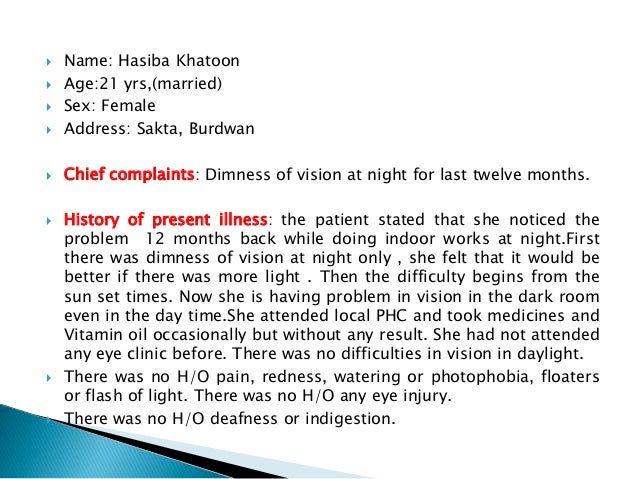 Name: Hasiba Khatoon
Age:21 yrs,(married)
Sex: Female
Address: Sakta, Burdwan

Chief complaints: Dimness of vision at night for last twelve months.

History of present illness: the patient stated that she noticed the problem 12 months back while doing indoor works at night.First there was dimness of vision at night only , she felt that it would be better if there was more light . Then the difficulty begins from the sun set times. Now she is having problem in vision in the dark room even in the day time.She attended local PHC and took medicines and Vitamin oil occasionally but without any result. She had not attended any eye clinic before. There was no difficulties in vision in daylight.

There was no H/O pain, redness, watering or photophobia, floaters or flash of light. There was no H/O any eye injury.

There was no H/O deafness or indigestion.